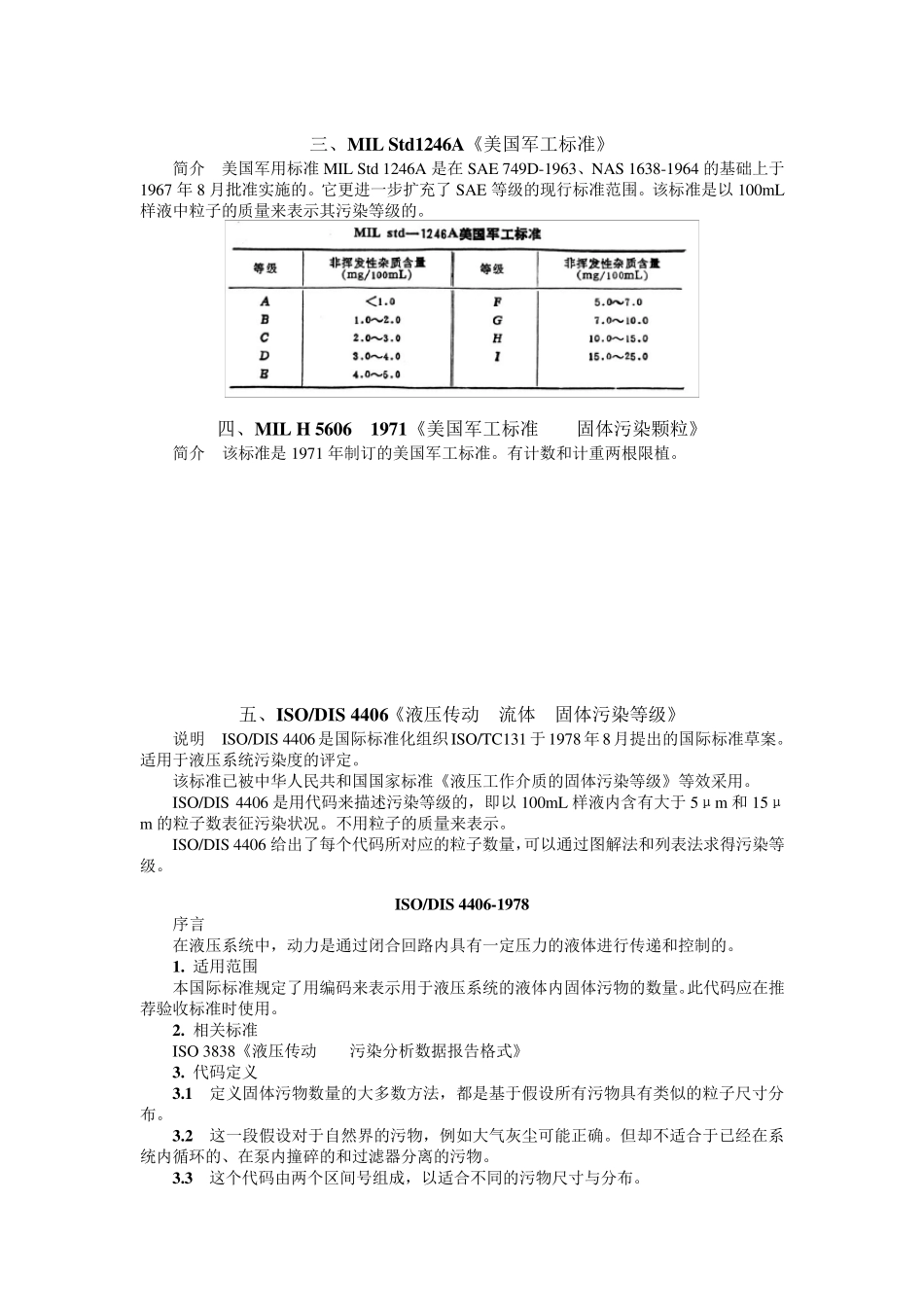 三、MIL Std1246A《美国军工标准》

简介　美国军用标准 MIL Std 1246A 是在 SAE 749D-1963、NAS 1638-1964 的基础上于 1967 年 8 月批准实施的。它更进一步扩充了 SAE 等级的现行标准范围。该标准是以 100mL 样液中粒子的质量来表示其污染等级的。

MIL std—1246A美国军工标准

| 等级 | 非挥发性杂质含量 (mg/100mL) | 等级 | 非挥发性杂质含量 (mg/100mL) |
|---|---|---|---|
| A | <1.0 | F | 5.0～7.0 |
| B | 1.0～2.0 | G | 7.0～10.0 |
| C | 2.0～3.0 | H | 10.0～15.0 |
| D | 3.0～4.0 | I | 15.0～25.0 |
| E | 4.0～5.0 | | |

四、MIL H 5606　1971《美国军工标准　　固体污染颗粒》

简介　该标准是 1971 年制订的美国军工标准。有计数和计重两根限植。

五、ISO/DIS 4406《液压传动　流体　固体污染等级》

说明　ISO/DIS 4406 是国际标准化组织 ISO/TC131 于 1978 年 8 月提出的国际标准草案。适用于液压系统污染度的评定。

该标准已被中华人民共和国国家标准《液压工作介质的固体污染等级》等效采用。

ISO/DIS 4406 是用代码来描述污染等级的，即以 100mL 样液内含有大于 5μm 和 15μm 的粒子数表征污染状况。不用粒子的质量来表示。

ISO/DIS 4406 给出了每个代码所对应的粒子数量，可以通过图解法和列表法求得污染等级。

ISO/DIS 4406-1978

序言

在液压系统中，动力是通过闭合回路内具有一定压力的液体进行传递和控制的。

1. 适用范围

本国际标准规定了用编码来表示用于液压系统的液体内固体污物的数量。此代码应在推荐验收标准时使用。

2. 相关标准

ISO 3838《液压传动　　污染分析数据报告格式》

3. 代码定义

3.1　定义固体污物数量的大多数方法，都是基于假设所有污物具有类似的粒子尺寸分布。

3.2　这一段假设对于自然界的污物，例如大气灰尘可能正确。但却不适合于已经在系统内循环的、在泵内撞碎的和过滤器分离的污物。

3.3　这个代码由两个区间号组成，以适合不同的污物尺寸与分布。